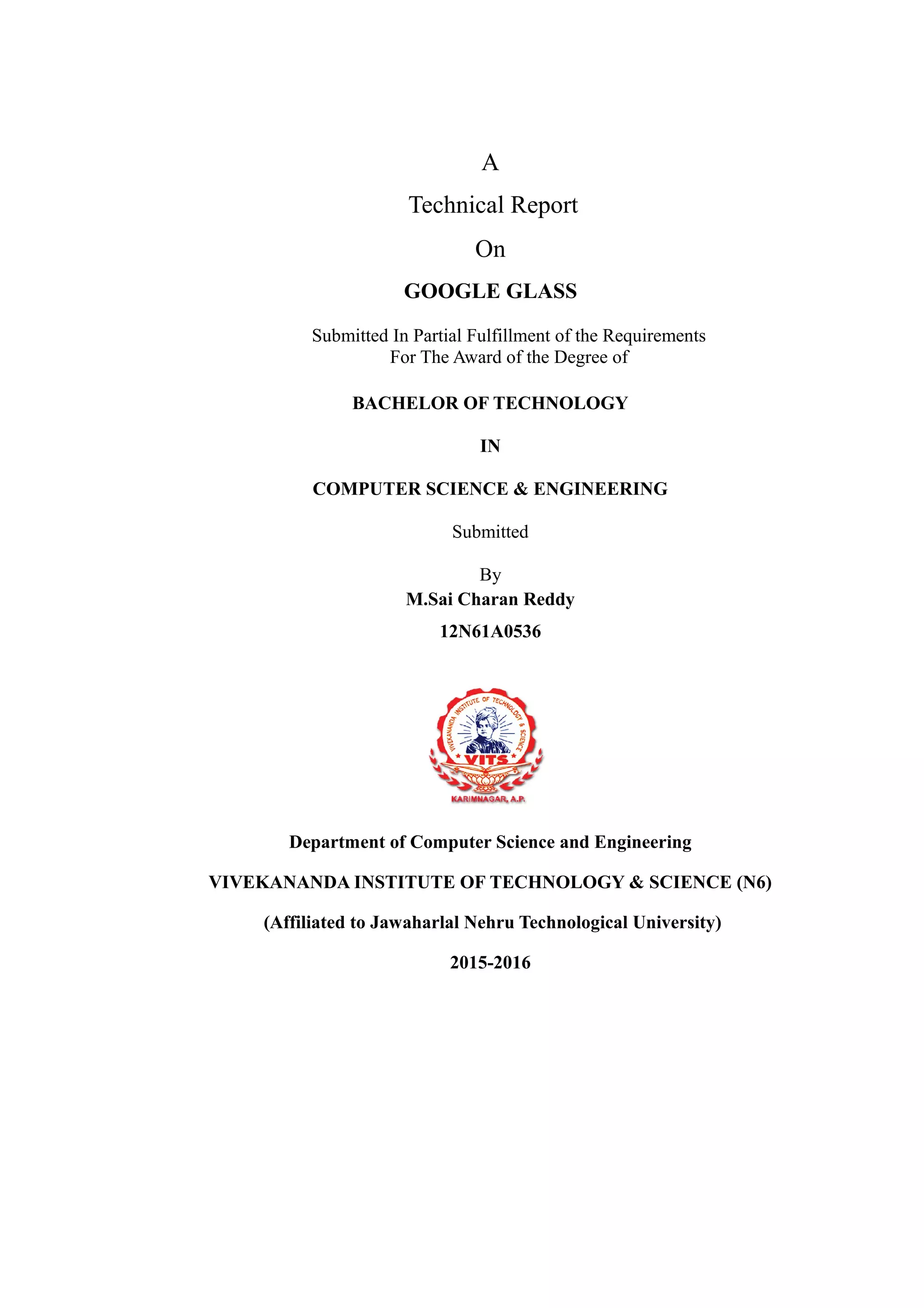 A

Technical Report

On

GOOGLE GLASS

Submitted In Partial Fulfillment of the Requirements
For The Award of the Degree of

BACHELOR OF TECHNOLOGY

IN

COMPUTER SCIENCE & ENGINEERING

Submitted

By
M.Sai Charan Reddy

12N61A0536

VIVEKANANDA INSTITUTE OF TECHNOLOGY & SCIENCE
VITS
KARIMNAGAR, A.P.

Department of Computer Science and Engineering

VIVEKANANDA INSTITUTE OF TECHNOLOGY & SCIENCE (N6)

(Affiliated to Jawaharlal Nehru Technological University)

2015-2016